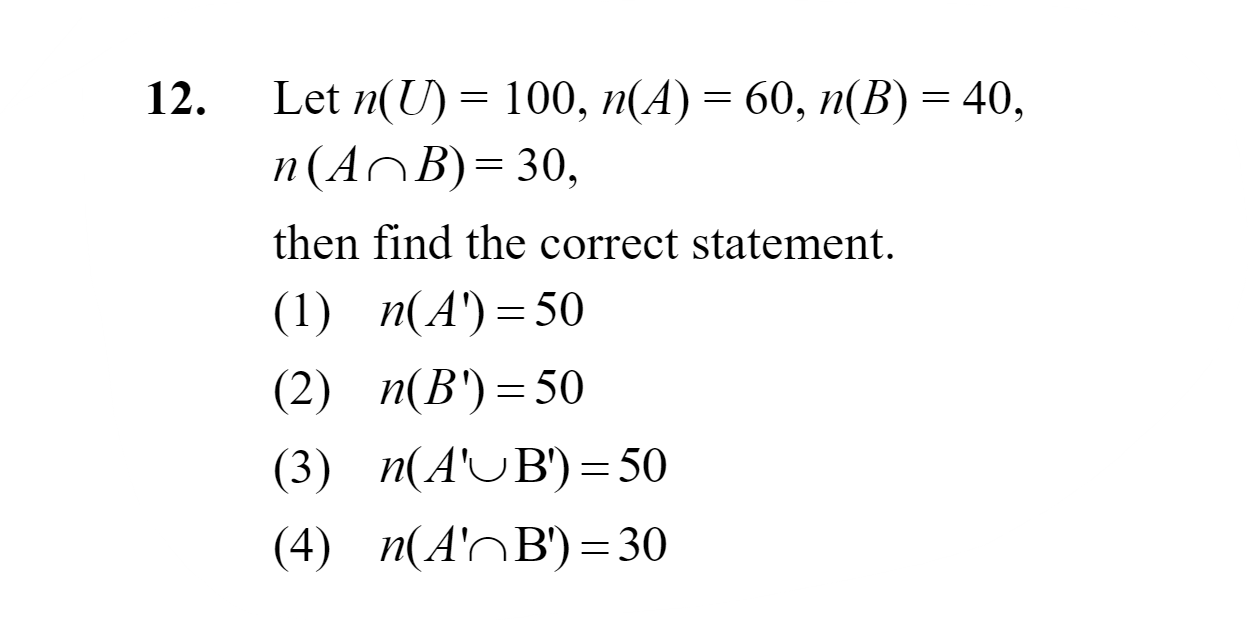 12. Let $n(U) = 100$, $n(A) = 60$, $n(B) = 40$, $n(A \cap B) = 30$,

then find the correct statement.

(1) $n(A') = 50$

(2) $n(B') = 50$

(3) $n(A' \cup B') = 50$

(4) $n(A' \cap B') = 30$